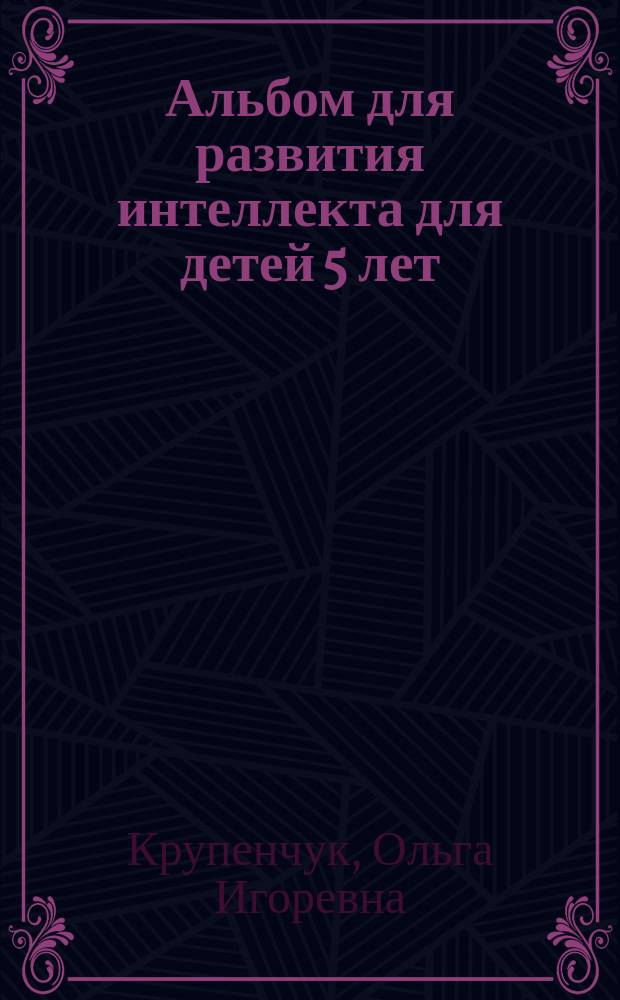 Альбом для развития интеллекта для детей 5 лет

Крупенчук, Ольга Игоревна